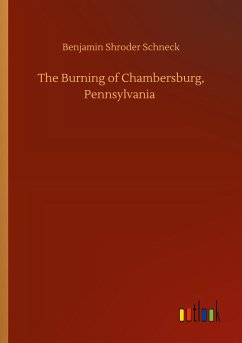 Benjamin Shroder Schneck

The Burning of Chambersburg, Pennsylvania

outlook